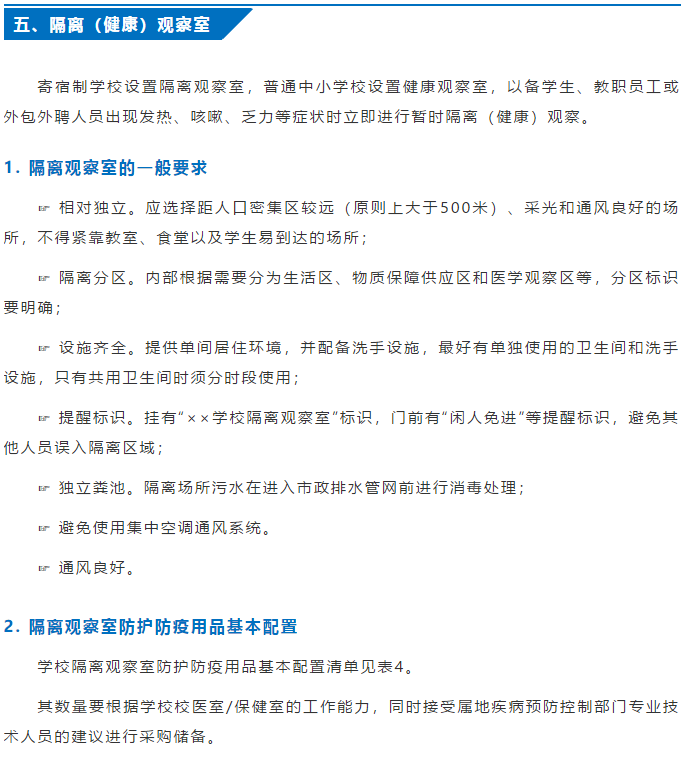 五、隔离（健康）观察室

寄宿制学校设置隔离观察室，普通中小学校设置健康观察室，以备学生、教职员工或外包外聘人员出现发热、咳嗽、乏力等症状时立即进行暂时隔离（健康）观察。

1. 隔离观察室的一般要求

☞ 相对独立。应选择距人口密集区较远（原则上大于500米）、采光和通风良好的场所，不得紧靠教室、食堂以及学生易到达的场所；

☞ 隔离分区。内部根据需要分为生活区、物质保障供应区和医学观察区等，分区标识要明确；

☞ 设施齐全。提供单间居住环境，并配备洗手设施，最好有单独使用的卫生间和洗手设施，只有共用卫生间时须分时段使用；

☞ 提醒标识。挂有“××学校隔离观察室”标识，门前有“闲人免进”等提醒标识，避免其他人员误入隔离区域；

☞ 独立粪池。隔离场所污水在进入市政排水管网前进行消毒处理；

☞ 避免使用集中空调通风系统。

☞ 通风良好。

2. 隔离观察室防护防疫用品基本配置

学校隔离观察室防护防疫用品基本配置清单见表4。

其数量要根据学校校医室/保健室的工作能力，同时接受属地疾病预防控制部门专业技术人员的建议进行采购储备。